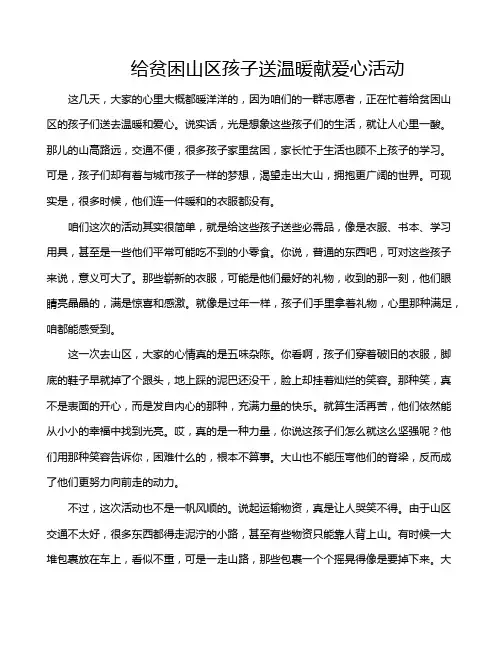 给贫困山区孩子送温暖献爱心活动

这几天，大家的心里大概都暖洋洋的，因为咱们的一群志愿者，正在忙着给贫困山区的孩子们送去温暖和爱心。说实话，光是想象这些孩子们的生活，就让人心里一酸。那儿的山高路远，交通不便，很多孩子家里贫困，家长忙于生活也顾不上孩子的学习。可是，孩子们却有着与城市孩子一样的梦想，渴望走出大山，拥抱更广阔的世界。可现实是，很多时候，他们连一件暖和的衣服都没有。

咱们这次的活动其实很简单，就是给这些孩子送些必需品，像是衣服、书本、学习用具，甚至是一些他们平常可能吃不到的小零食。你说，普通的东西吧，可对这些孩子来说，意义可大了。那些崭新的衣服，可能是他们最好的礼物，收到的那一刻，他们眼睛亮晶晶的，满是惊喜和感激。就像是过年一样，孩子们手里拿着礼物，心里那种满足，咱都能感受到。

这一次去山区，大家的心情真的是五味杂陈。你看啊，孩子们穿着破旧的衣服，脚底的鞋子早就掉了个跟头，地上踩的泥巴还没干，脸上却挂着灿烂的笑容。那种笑，真不是表面的开心，而是发自内心的那种，充满力量的快乐。就算生活再苦，他们依然能从小小的幸福中找到光亮。哎，真的是一种力量，你说这孩子们怎么就这么坚强呢？他们用那种笑容告诉你，困难什么的，根本不算事。大山也不能压弯他们的脊梁，反而成了他们更努力向前走的动力。

不过，这次活动也不是一帆风顺的。说起运输物资，真是让人哭笑不得。由于山区交通不太好，很多东西都得走泥泞的小路，甚至有些物资只能靠人背上山。有时候一大堆包裹放在车上，看似不重，可是一走山路，那些包裹一个个摇晃得像是要掉下来。大